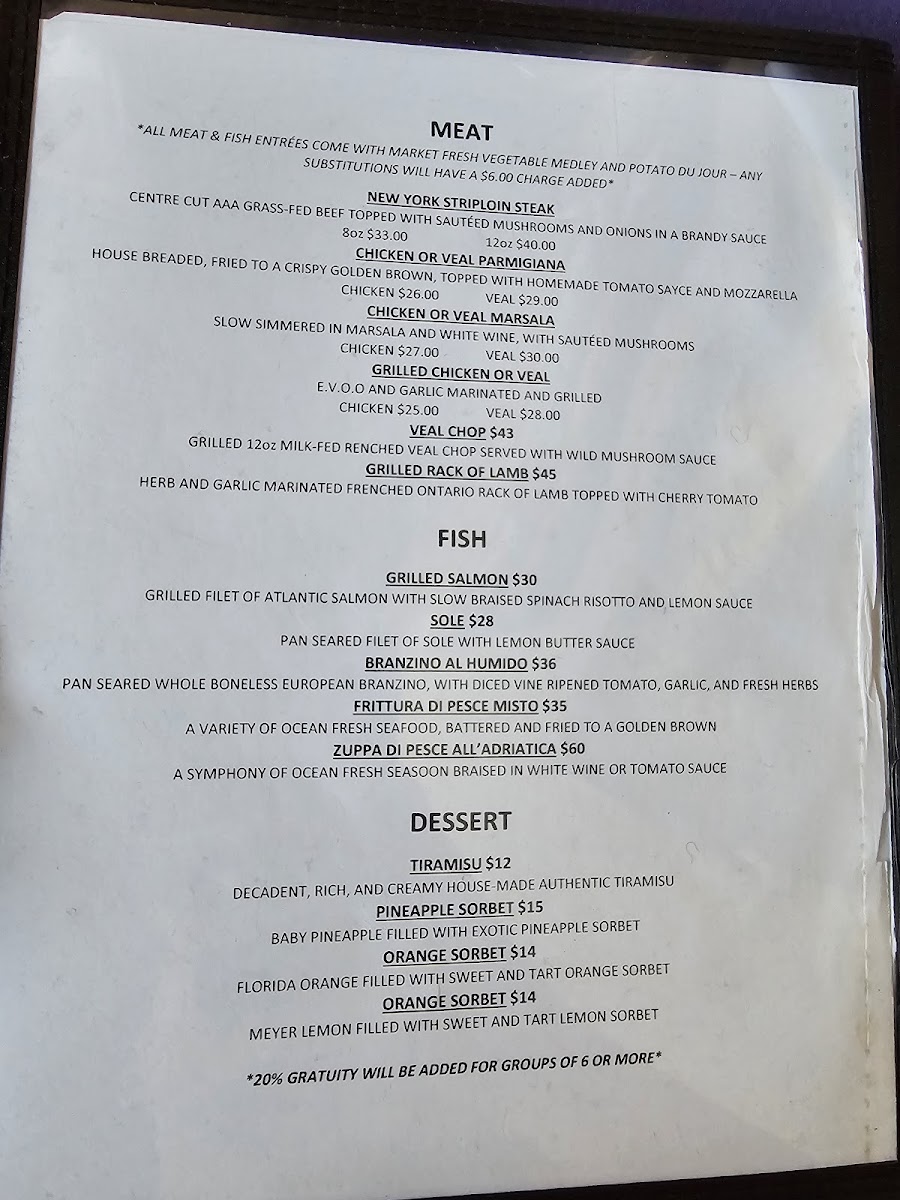 MEAT

*ALL MEAT & FISH ENTRÉES COME WITH MARKET FRESH VEGETABLE MEDLEY AND POTATO DU JOUR – ANY SUBSTITUTIONS WILL HAVE A $6.00 CHARGE ADDED*

NEW YORK STRIPLOIN STEAK
CENTRE CUT AAA GRASS-FED BEEF TOPPED WITH SAUTÉED MUSHROOMS AND ONIONS IN A BRANDY SAUCE
8oz $33.00 12oz $40.00

CHICKEN OR VEAL PARMIGIANA
HOUSE BREADED, FRIED TO A CRISPY GOLDEN BROWN, TOPPED WITH HOMEMADE TOMATO SAYCE AND MOZZARELLA
CHICKEN $26.00 VEAL $29.00

CHICKEN OR VEAL MARSALA
SLOW SIMMERED IN MARSALA AND WHITE WINE, WITH SAUTÉED MUSHROOMS
CHICKEN $27.00 VEAL $30.00

GRILLED CHICKEN OR VEAL
E.V.O.O AND GARLIC MARINATED AND GRILLED
CHICKEN $25.00 VEAL $28.00

VEAL CHOP $43
GRILLED 12oz MILK-FED RENCHED VEAL CHOP SERVED WITH WILD MUSHROOM SAUCE

GRILLED RACK OF LAMB $45
HERB AND GARLIC MARINATED FRENCHED ONTARIO RACK OF LAMB TOPPED WITH CHERRY TOMATO

FISH

GRILLED SALMON $30
GRILLED FILET OF ATLANTIC SALMON WITH SLOW BRAISED SPINACH RISOTTO AND LEMON SAUCE

SOLE $28
PAN SEARED FILET OF SOLE WITH LEMON BUTTER SAUCE

BRANZINO AL HUMIDO $36
PAN SEARED WHOLE BONELESS EUROPEAN BRANZINO, WITH DICED VINE RIPENED TOMATO, GARLIC, AND FRESH HERBS

FRITTURA DI PESCE MISTO $35
A VARIETY OF OCEAN FRESH SEAFOOD, BATTERED AND FRIED TO A GOLDEN BROWN

ZUPPA DI PESCE ALL'ADRIATICA $60
A SYMPHONY OF OCEAN FRESH SEASOON BRAISED IN WHITE WINE OR TOMATO SAUCE

DESSERT

TIRAMISU $12
DECADENT, RICH, AND CREAMY HOUSE-MADE AUTHENTIC TIRAMISU

PINEAPPLE SORBET $15
BABY PINEAPPLE FILLED WITH EXOTIC PINEAPPLE SORBET

ORANGE SORBET $14
FLORIDA ORANGE FILLED WITH SWEET AND TART ORANGE SORBET

ORANGE SORBET $14
MEYER LEMON FILLED WITH SWEET AND TART LEMON SORBET

*20% GRATUITY WILL BE ADDED FOR GROUPS OF 6 OR MORE*